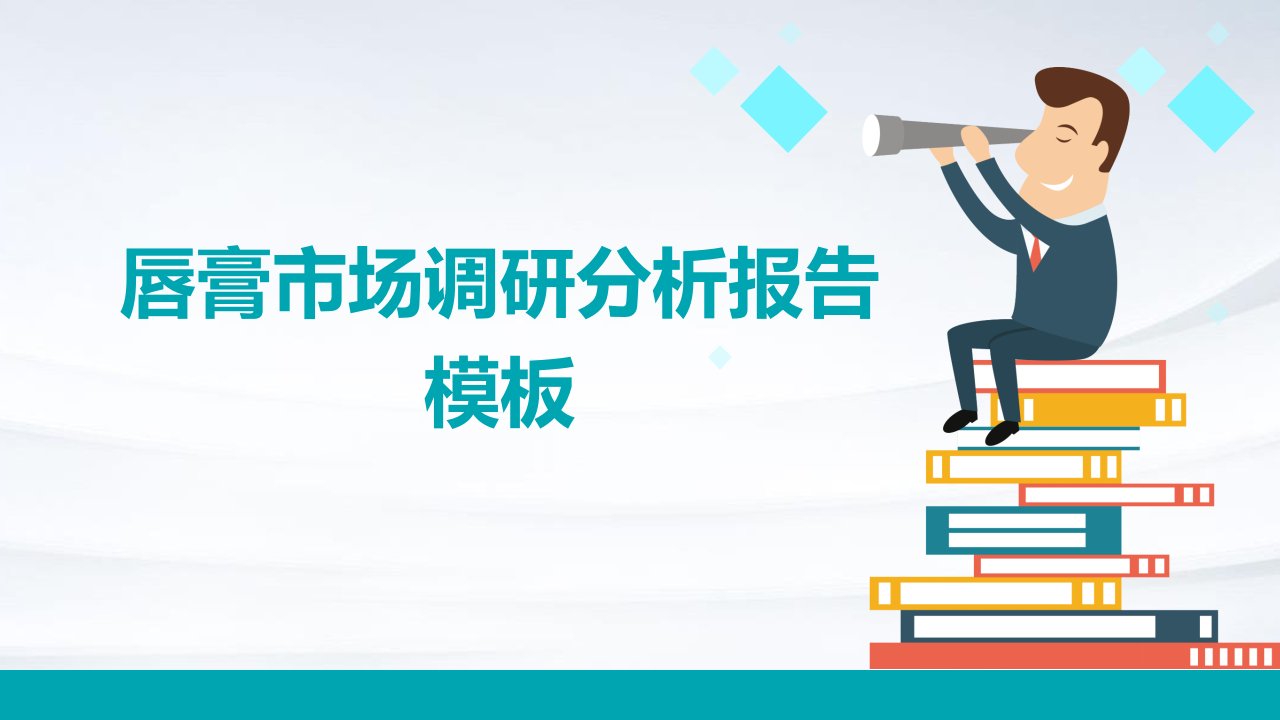 唇膏市场调研分析报告模板